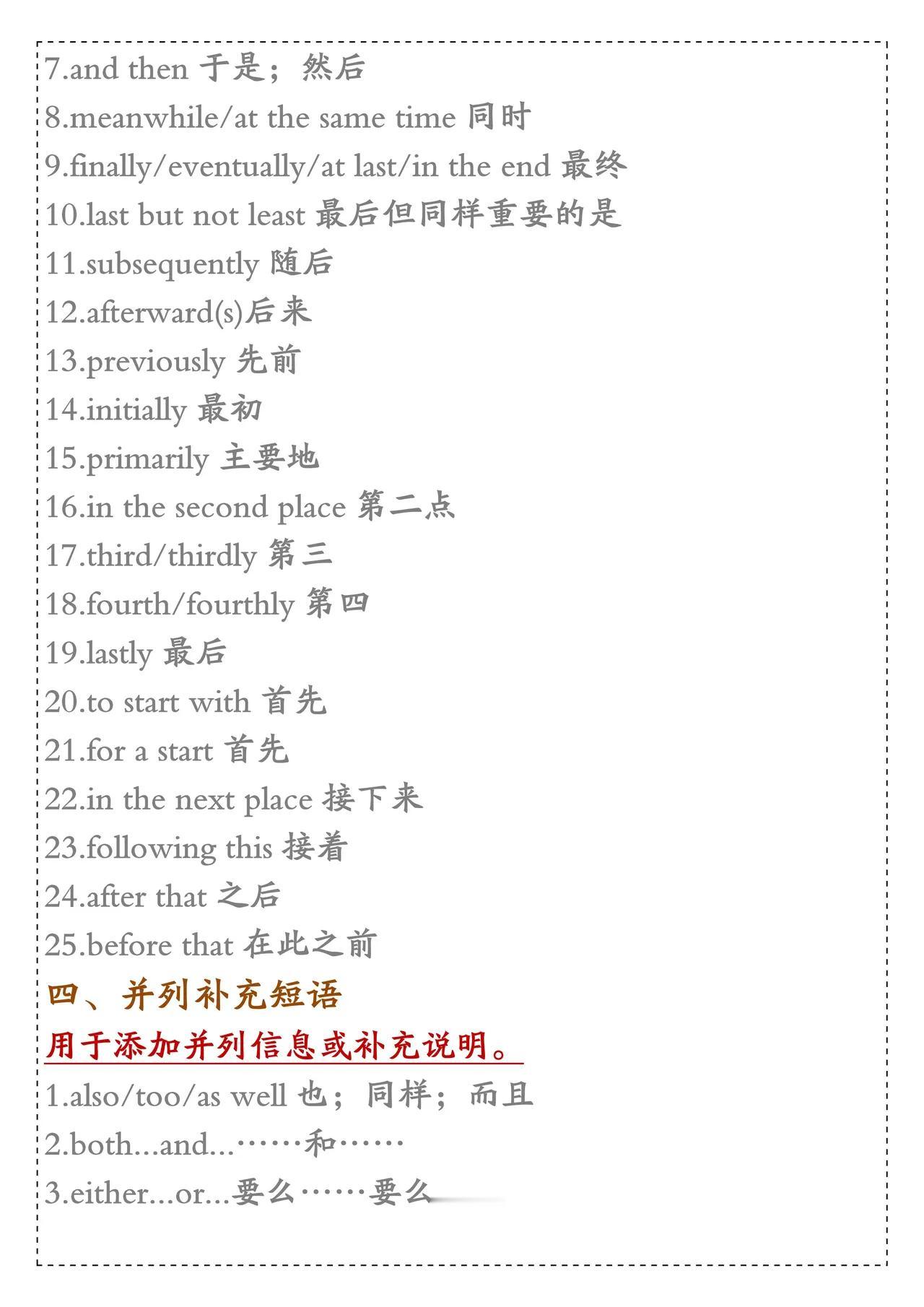 7.and then 于是；然后
8.meanwhile/at the same time 同时
9.finally/eventually/at last/in the end 最终
10.last but not least 最后但同样重要的是
11.subsequently 随后
12.afterward(s)后来
13.previously 先前
14.initially 最初
15.primarily 主要地
16.in the second place 第二点
17.third/thirdly 第三
18.fourth/fourthly 第四
19.lastly 最后
20.to start with 首先
21.for a start 首先
22.in the next place 接下来
23.following this 接着
24.after that 之后
25.before that 在此之前
四、并列补充短语
用于添加并列信息或补充说明。
1.also/too/as well 也；同样；而且
2.both...and...……和……
3.either...or...要么……要么